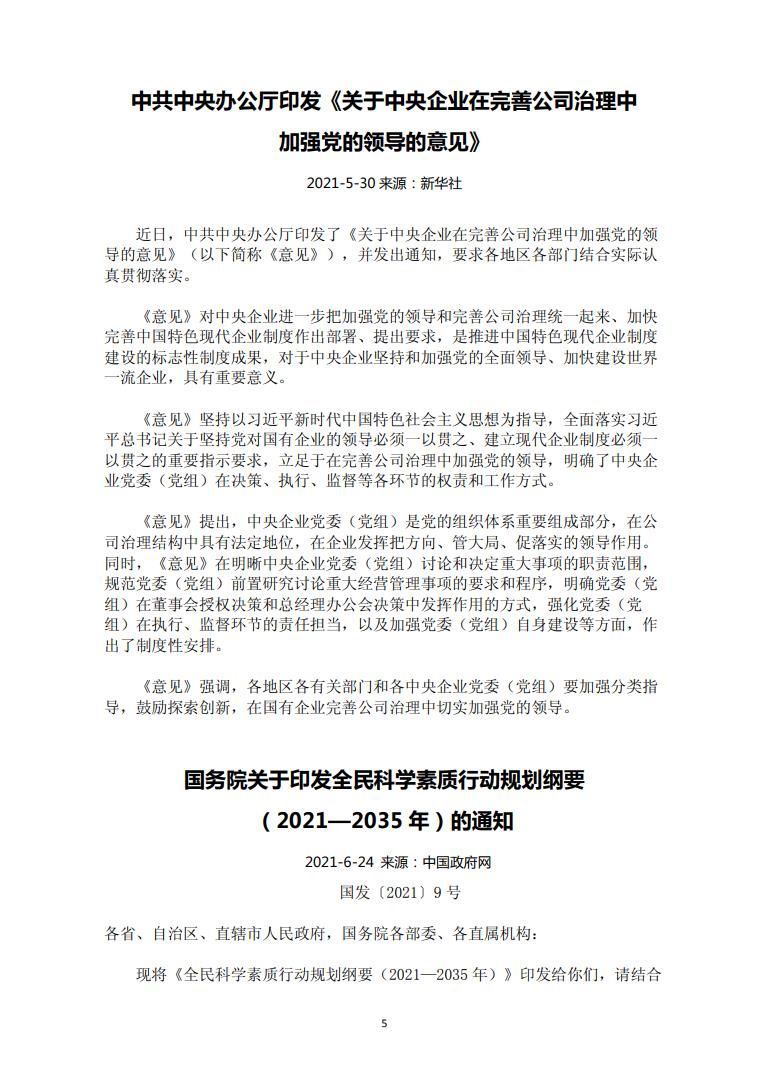 中共中央办公厅印发《关于中央企业在完善公司治理中加强党的领导的意见》

2021-5-30 来源：新华社

近日，中共中央办公厅印发了《关于中央企业在完善公司治理中加强党的领导的意见》（以下简称《意见》），并发出通知，要求各地区各部门结合实际认真贯彻落实。

《意见》对中央企业进一步把加强党的领导和完善公司治理统一起来、加快完善中国特色现代企业制度作出部署、提出要求，是推进中国特色现代企业制度建设的标志性制度成果，对于中央企业坚持和加强党的全面领导、加快建设世界一流企业，具有重要意义。

《意见》坚持以习近平新时代中国特色社会主义思想为指导，全面落实习近平总书记关于坚持党对国有企业的领导必须一以贯之、建立现代企业制度必须一以贯之的重要指示要求，立足于在完善公司治理中加强党的领导，明确了中央企业党委（党组）在决策、执行、监督等各环节的权责和工作方式。

《意见》提出，中央企业党委（党组）是党的组织体系重要组成部分，在公司治理结构中具有法定地位，在企业发挥把方向、管大局、促落实的领导作用。同时，《意见》在明晰中央企业党委（党组）讨论和决定重大事项的职责范围，规范党委（党组）前置研究讨论重大经营管理事项的要求和程序，明确党委（党组）在董事会授权决策和总经理办公会决策中发挥作用的方式，强化党委（党组）在执行、监督环节的责任担当，以及加强党委（党组）自身建设等方面，作出了制度性安排。

《意见》强调，各地区各有关部门和各中央企业党委（党组）要加强分类指导，鼓励探索创新，在国有企业完善公司治理中切实加强党的领导。

国务院关于印发全民科学素质行动规划纲要（2021—2035 年）的通知

2021-6-24 来源：中国政府网

国发〔2021〕9 号

各省、自治区、直辖市人民政府，国务院各部委、各直属机构：

现将《全民科学素质行动规划纲要（2021—2035 年）》印发给你们，请结合

5